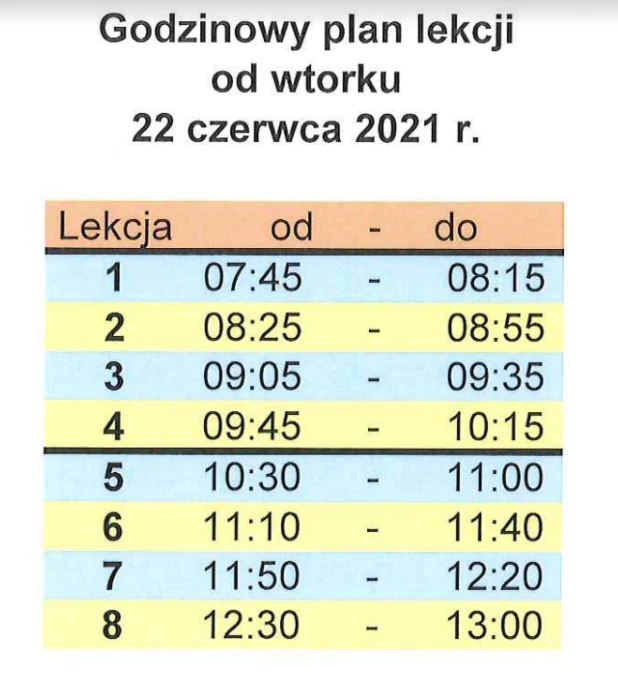 Godzinowy plan lekcji
od wtorku
22 czerwca 2021 r.

| Lekcja | od | - | do |
|---|---|---|---|
| 1 | 07:45 | - | 08:15 |
| 2 | 08:25 | - | 08:55 |
| 3 | 09:05 | - | 09:35 |
| 4 | 09:45 | - | 10:15 |
| 5 | 10:30 | - | 11:00 |
| 6 | 11:10 | - | 11:40 |
| 7 | 11:50 | - | 12:20 |
| 8 | 12:30 | - | 13:00 |